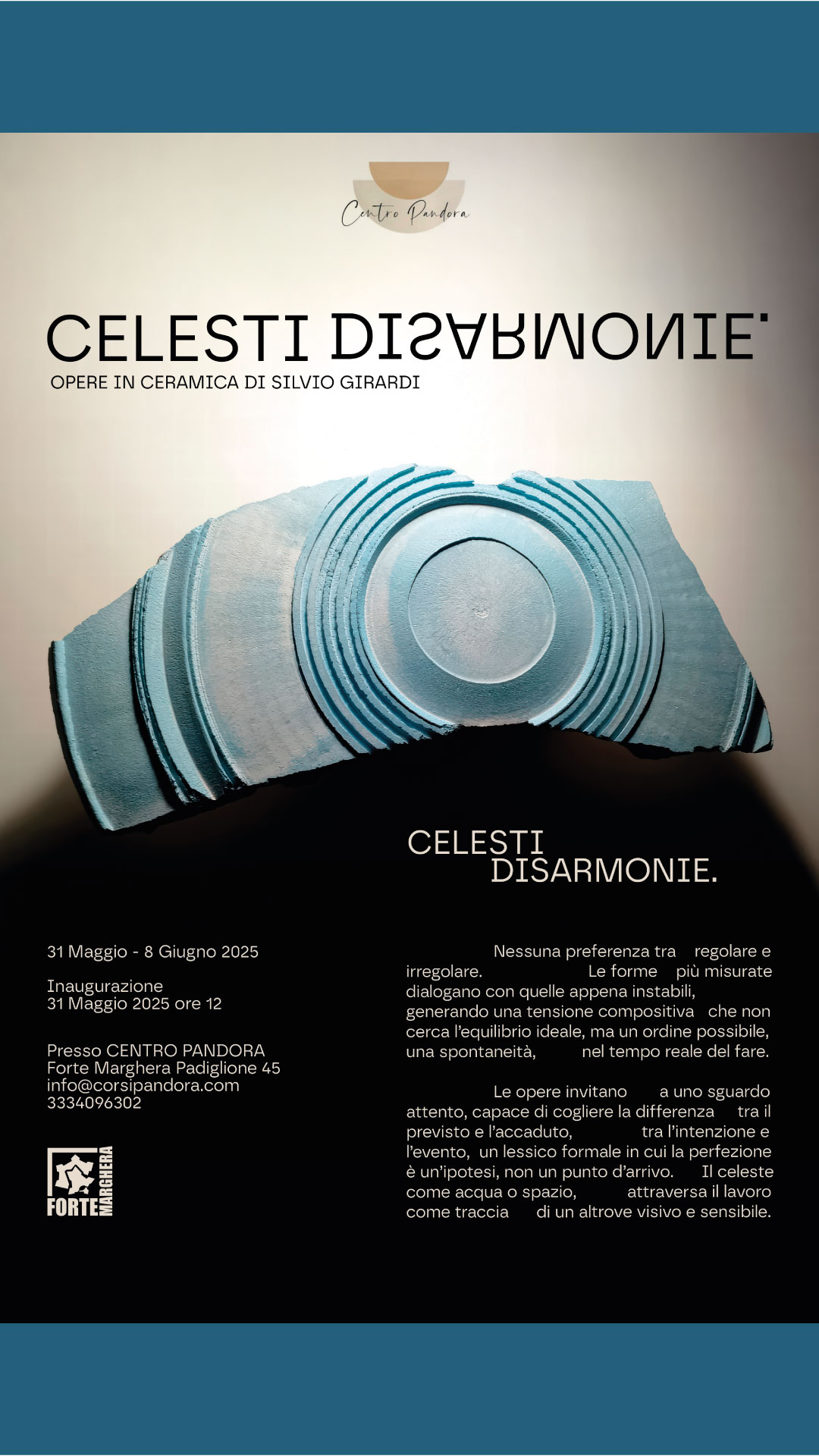 Centro Pandora

CELESTI DISARMONIE.

OPERE IN CERAMICA DI SILVIO GIRARDI

CELESTI
DISARMONIE.

31 Maggio - 8 Giugno 2025

Inaugurazione
31 Maggio 2025 ore 12

Presso CENTRO PANDORA
Forte Marghera Padiglione 45
info@corsipandora.com
3334096302

FORTE MARGHERA

Nessuna preferenza tra regolare e irregolare. Le forme più misurate dialogano con quelle appena instabili, generando una tensione compositiva che non cerca l'equilibrio ideale, ma un ordine possibile, una spontaneità, nel tempo reale del fare.

Le opere invitano a uno sguardo attento, capace di cogliere la differenza tra il previsto e l'accaduto, tra l'intenzione e l'evento, un lessico formale in cui la perfezione è un'ipotesi, non un punto d'arrivo. Il celeste come acqua o spazio, attraversa il lavoro come traccia di un altrove visivo e sensibile.